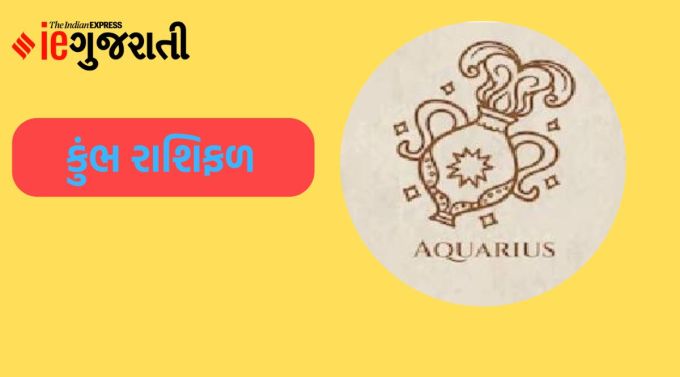 The Indian EXPRESS
ieગુજરાતી

કુંભ રાશિફળ

AQUARIUS